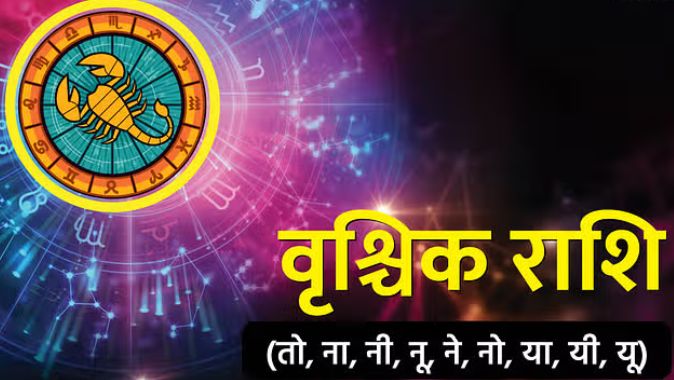 वृश्चिक राशि

(तो, ना, नी, नू, ने, नो, या, यी, यू)